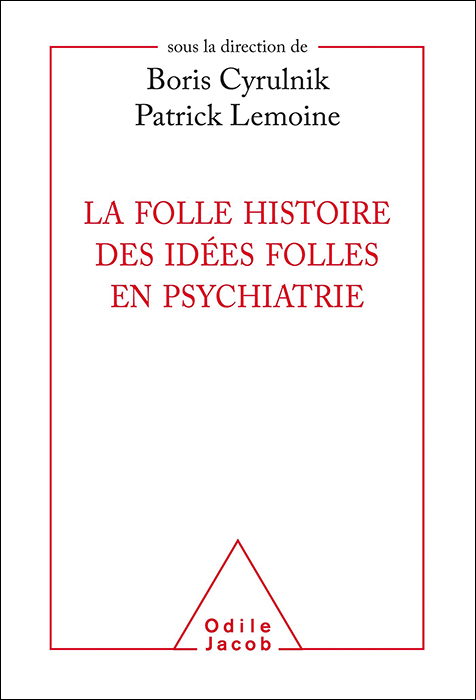 sous la direction de
Boris Cyrulnik
Patrick Lemoine

LA FOLLE HISTOIRE
DES IDÉES FOLLES
EN PSYCHIATRIE

Odile
Jacob